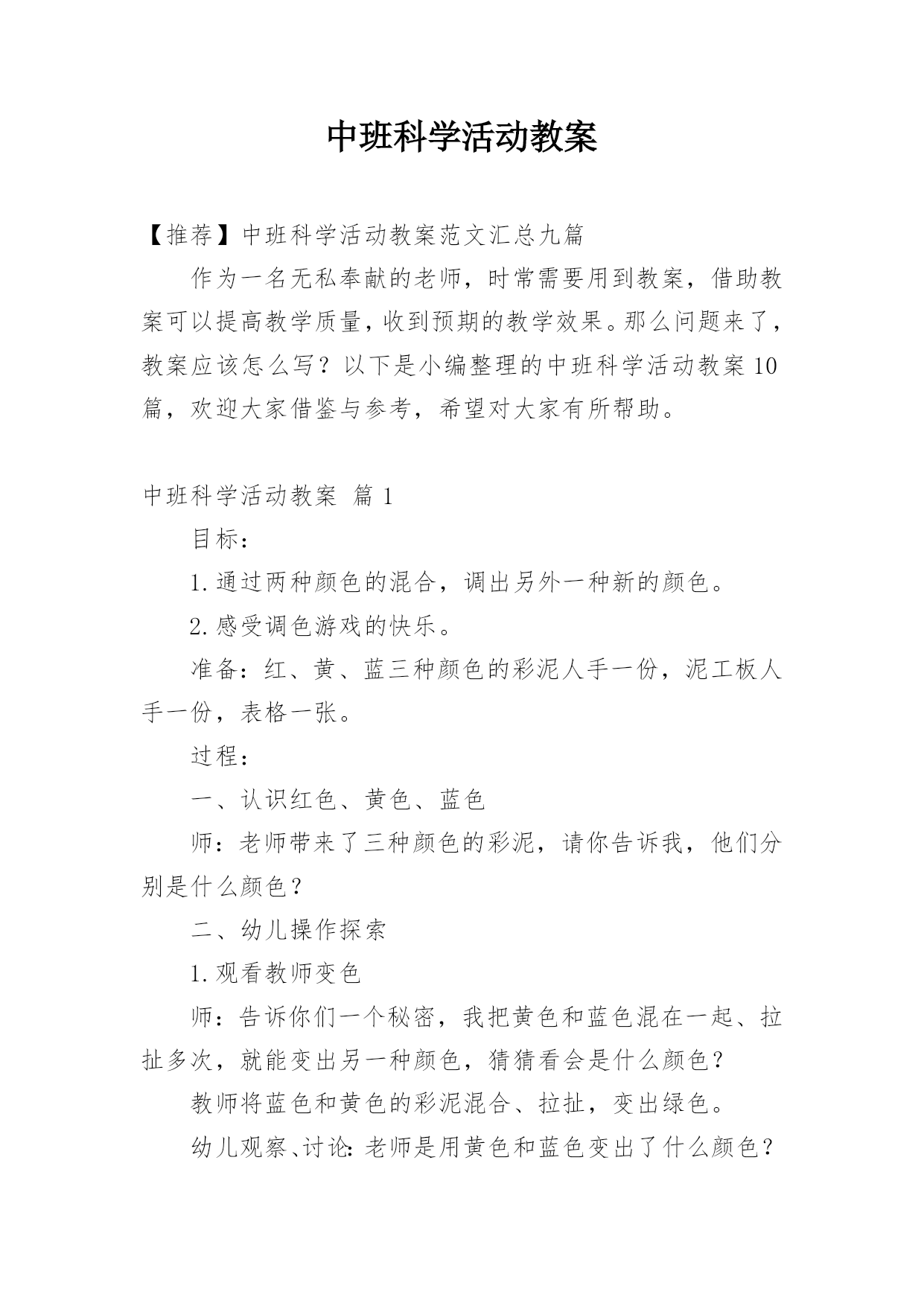 中班科学活动教案

【推荐】中班科学活动教案范文汇总九篇

作为一名无私奉献的老师，时常需要用到教案，借助教案可以提高教学质量，收到预期的教学效果。那么问题来了，教案应该怎么写？以下是小编整理的中班科学活动教案10篇，欢迎大家借鉴与参考，希望对大家有所帮助。

中班科学活动教案 篇1

目标：

1.通过两种颜色的混合，调出另外一种新的颜色。

2.感受调色游戏的快乐。

准备：红、黄、蓝三种颜色的彩泥人手一份，泥工板人手一份，表格一张。

过程：

一、认识红色、黄色、蓝色

师：老师带来了三种颜色的彩泥，请你告诉我，他们分别是什么颜色？

二、幼儿操作探索

1.观看教师变色

师：告诉你们一个秘密，我把黄色和蓝色混在一起、拉扯多次，就能变出另一种颜色，猜猜看会是什么颜色？

教师将蓝色和黄色的彩泥混合、拉扯，变出绿色。

幼儿观察、讨论：老师是用黄色和蓝色变出了什么颜色？